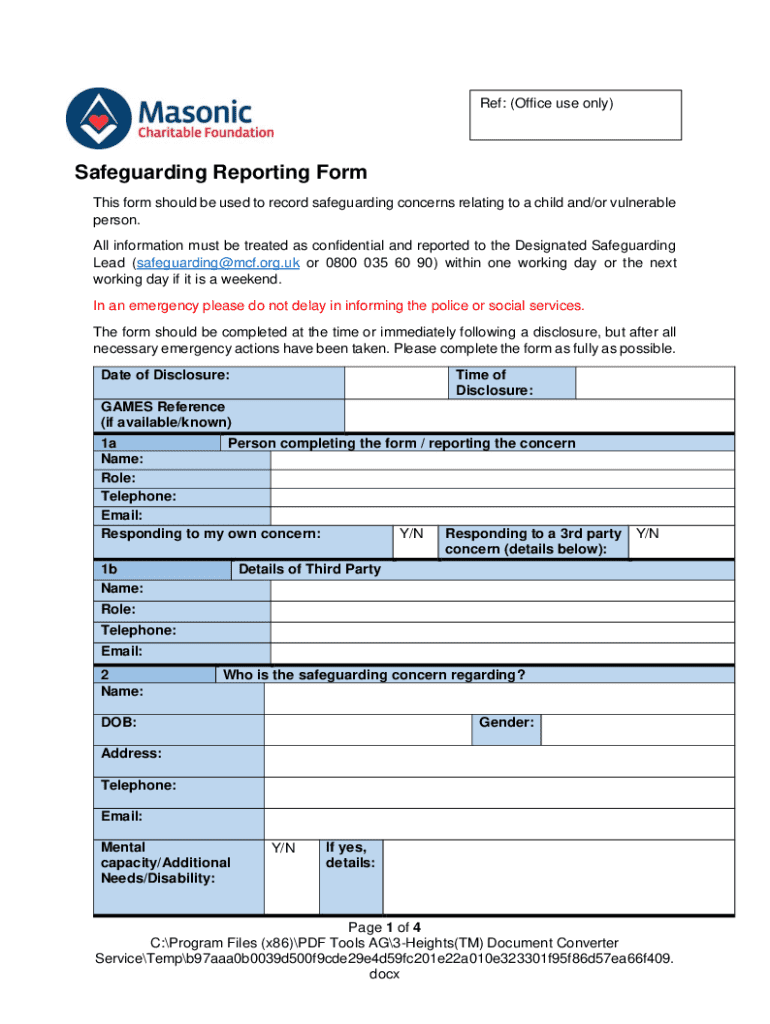 Masonic
Charitable Foundation

Ref: (Office use only)

Safeguarding Reporting Form

This form should be used to record safeguarding concerns relating to a child and/or vulnerable person.

All information must be treated as confidential and reported to the Designated Safeguarding Lead (safeguarding@mcf.org.uk or 0800 035 60 90) within one working day or the next working day if it is a weekend.

In an emergency please do not delay in informing the police or social services.

The form should be completed at the time or immediately following a disclosure, but after all necessary emergency actions have been taken. Please complete the form as fully as possible.

| Date of Disclosure: | | Time of Disclosure: | |
|---|---|---|---|
| GAMES Reference (if available/known) | | | |

| 1a | Person completing the form / reporting the concern | | |
|---|---|---|---|
| Name: | | | |
| Role: | | | |
| Telephone: | | | |
| Email: | | | |
| Responding to my own concern: | Y/N | Responding to a 3rd party concern (details below): | Y/N |

| 1b | Details of Third Party |
|---|---|
| Name: | |
| Role: | |
| Telephone: | |
| Email: | |

| 2 | Who is the safeguarding concern regarding? | | |
|---|---|---|---|
| Name: | | | |
| DOB: | | Gender: | |
| Address: | | | |
| Telephone: | | | |
| Email: | | | |
| Mental capacity/Additional Needs/Disability: | Y/N | If yes, details: | |

Page 1 of 4
C:\Program Files (x86)\PDF Tools AG\3-Heights(TM) Document Converter Service\Temp\b97aaa0b0039d500f9cde29e4d59fc201e22a010e323301f95f86d57ea66f409.docx